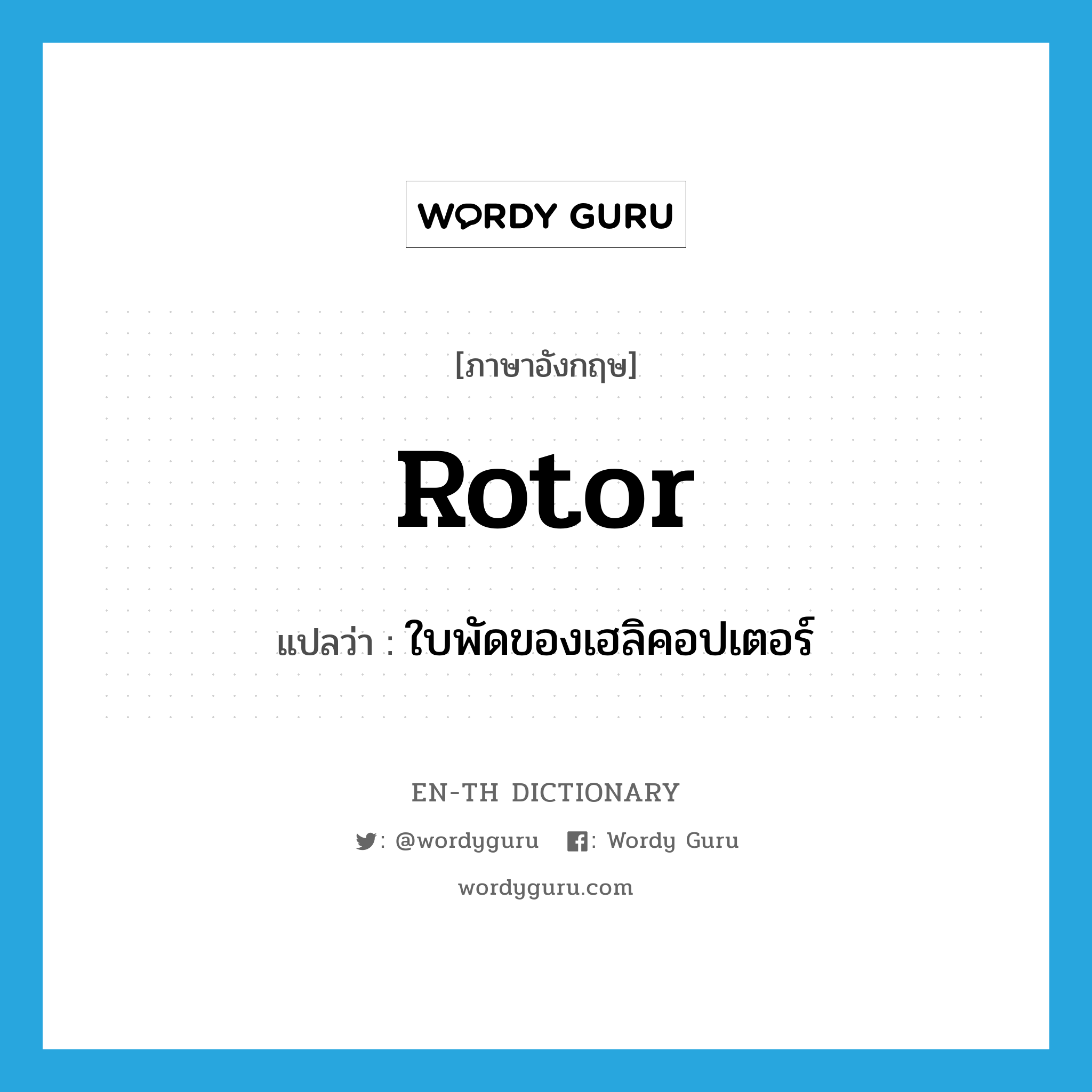 WORDY GURU

[ภาษาอังกฤษ]

Rotor

แปลว่า : ใบพัดของเฮลิคอปเตอร์

EN-TH DICTIONARY

: @wordyguru : Wordy Guru

wordyguru.com